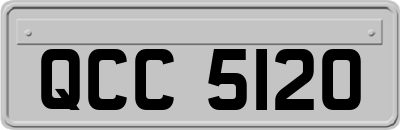 QCC 5120